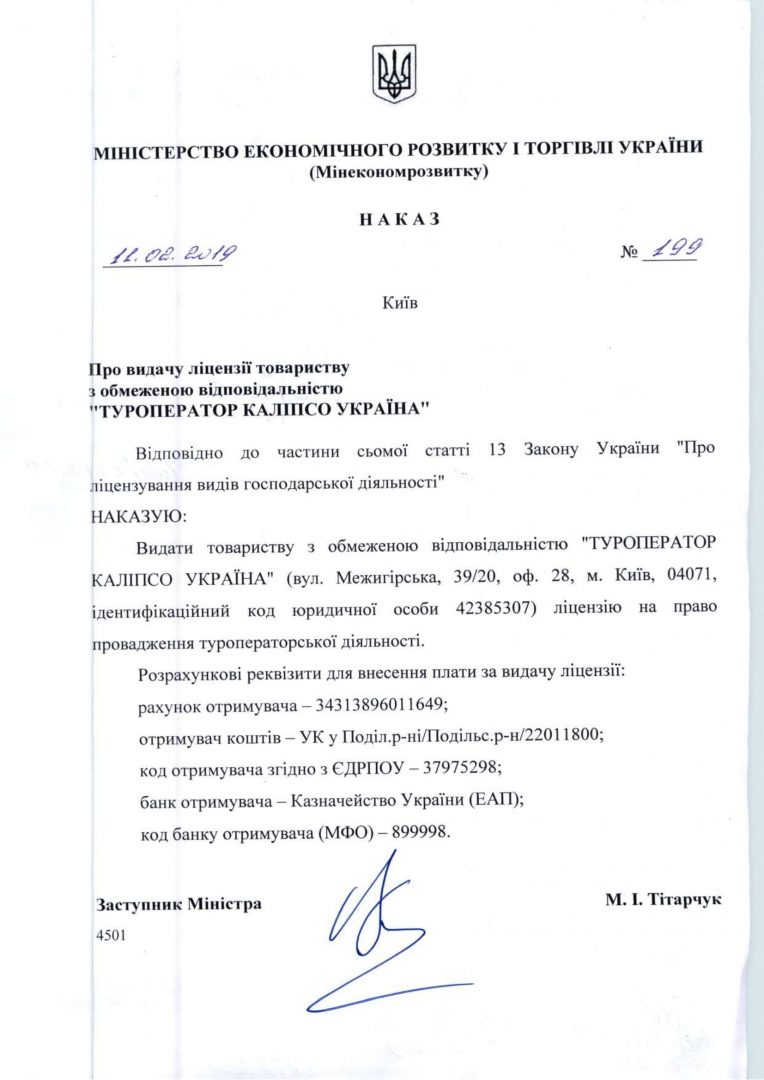 МІНІСТЕРСТВО ЕКОНОМІЧНОГО РОЗВИТКУ І ТОРГІВЛІ УКРАЇНИ
(Мінекономрозвитку)

НАКАЗ

11.02.2019 № 199

Київ

Про видачу ліцензії товариству з обмеженою відповідальністю "ТУРОПЕРАТОР КАЛІПСО УКРАЇНА"

Відповідно до частини сьомої статті 13 Закону України "Про ліцензування видів господарської діяльності"

НАКАЗУЮ:

Видати товариству з обмеженою відповідальністю "ТУРОПЕРАТОР КАЛІПСО УКРАЇНА" (вул. Межигірська, 39/20, оф. 28, м. Київ, 04071, ідентифікаційний код юридичної особи 42385307) ліцензію на право провадження туроператорської діяльності.

Розрахункові реквізити для внесення плати за видачу ліцензії:
рахунок отримувача – 34313896011649;
отримувач коштів – УК у Поділ.р-ні/Подільс.р-н/22011800;
код отримувача згідно з ЄДРПОУ – 37975298;
банк отримувача – Казначейство України (ЕАП);
код банку отримувача (МФО) – 899998.

Заступник Міністра М. І. Тітарчук

4501